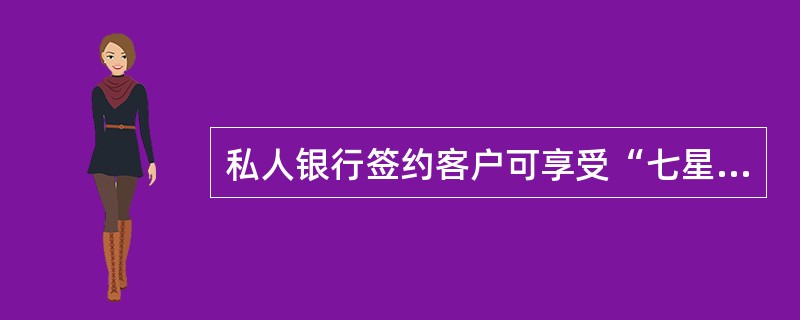 私人银行签约客户可享受“七星...